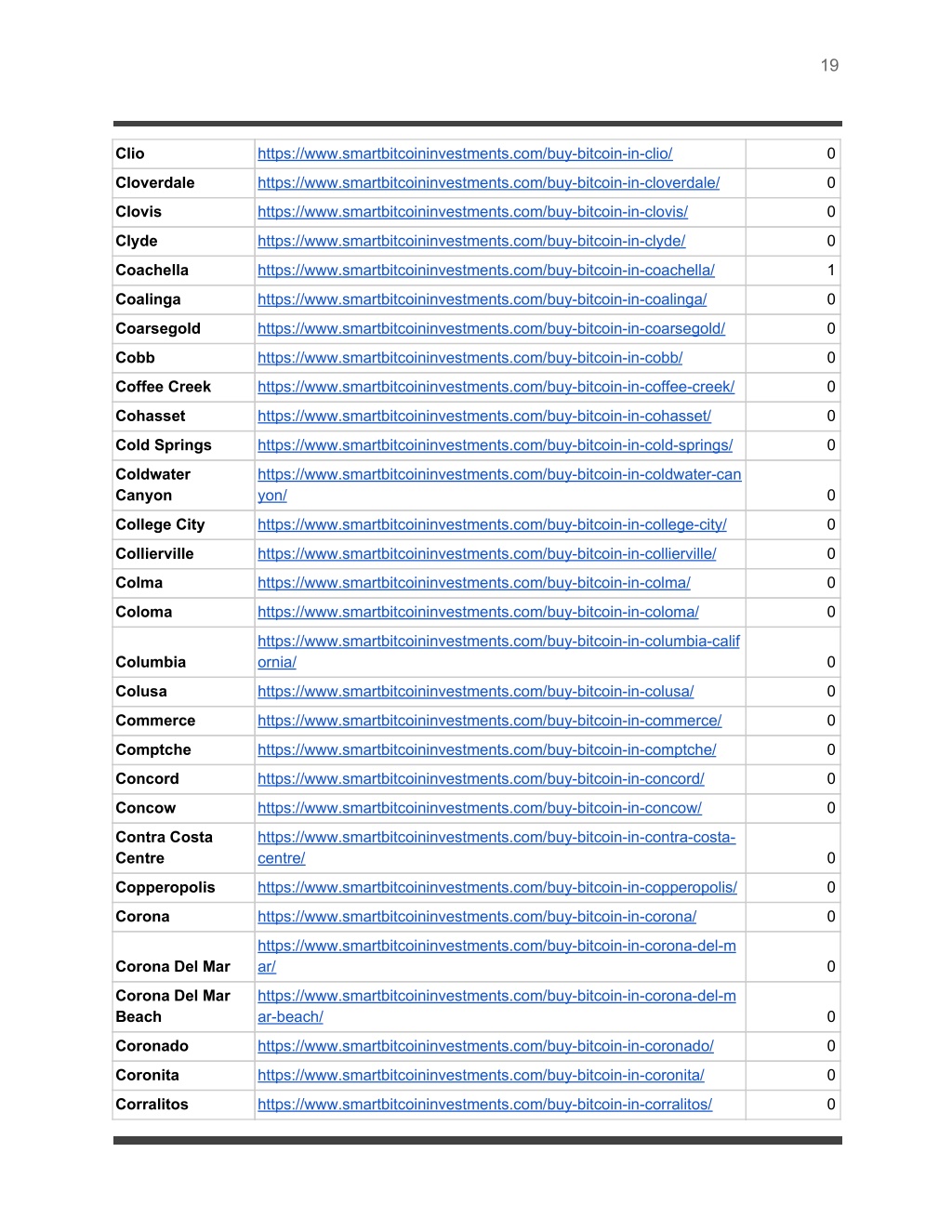 19

| | | |
|---|---|---|
| Clio | https://www.smartbitcoininvestments.com/buy-bitcoin-in-clio/ | 0 |
| Cloverdale | https://www.smartbitcoininvestments.com/buy-bitcoin-in-cloverdale/ | 0 |
| Clovis | https://www.smartbitcoininvestments.com/buy-bitcoin-in-clovis/ | 0 |
| Clyde | https://www.smartbitcoininvestments.com/buy-bitcoin-in-clyde/ | 0 |
| Coachella | https://www.smartbitcoininvestments.com/buy-bitcoin-in-coachella/ | 1 |
| Coalinga | https://www.smartbitcoininvestments.com/buy-bitcoin-in-coalinga/ | 0 |
| Coarsegold | https://www.smartbitcoininvestments.com/buy-bitcoin-in-coarsegold/ | 0 |
| Cobb | https://www.smartbitcoininvestments.com/buy-bitcoin-in-cobb/ | 0 |
| Coffee Creek | https://www.smartbitcoininvestments.com/buy-bitcoin-in-coffee-creek/ | 0 |
| Cohasset | https://www.smartbitcoininvestments.com/buy-bitcoin-in-cohasset/ | 0 |
| Cold Springs | https://www.smartbitcoininvestments.com/buy-bitcoin-in-cold-springs/ | 0 |
| Coldwater Canyon | https://www.smartbitcoininvestments.com/buy-bitcoin-in-coldwater-canyon/ | 0 |
| College City | https://www.smartbitcoininvestments.com/buy-bitcoin-in-college-city/ | 0 |
| Collierville | https://www.smartbitcoininvestments.com/buy-bitcoin-in-collierville/ | 0 |
| Colma | https://www.smartbitcoininvestments.com/buy-bitcoin-in-colma/ | 0 |
| Coloma | https://www.smartbitcoininvestments.com/buy-bitcoin-in-coloma/ | 0 |
| Columbia | https://www.smartbitcoininvestments.com/buy-bitcoin-in-columbia-california/ | 0 |
| Colusa | https://www.smartbitcoininvestments.com/buy-bitcoin-in-colusa/ | 0 |
| Commerce | https://www.smartbitcoininvestments.com/buy-bitcoin-in-commerce/ | 0 |
| Comptche | https://www.smartbitcoininvestments.com/buy-bitcoin-in-comptche/ | 0 |
| Concord | https://www.smartbitcoininvestments.com/buy-bitcoin-in-concord/ | 0 |
| Concow | https://www.smartbitcoininvestments.com/buy-bitcoin-in-concow/ | 0 |
| Contra Costa Centre | https://www.smartbitcoininvestments.com/buy-bitcoin-in-contra-costa-centre/ | 0 |
| Copperopolis | https://www.smartbitcoininvestments.com/buy-bitcoin-in-copperopolis/ | 0 |
| Corona | https://www.smartbitcoininvestments.com/buy-bitcoin-in-corona/ | 0 |
| Corona Del Mar | https://www.smartbitcoininvestments.com/buy-bitcoin-in-corona-del-mar/ | 0 |
| Corona Del Mar Beach | https://www.smartbitcoininvestments.com/buy-bitcoin-in-corona-del-mar-beach/ | 0 |
| Coronado | https://www.smartbitcoininvestments.com/buy-bitcoin-in-coronado/ | 0 |
| Coronita | https://www.smartbitcoininvestments.com/buy-bitcoin-in-coronita/ | 0 |
| Corralitos | https://www.smartbitcoininvestments.com/buy-bitcoin-in-corralitos/ | 0 |